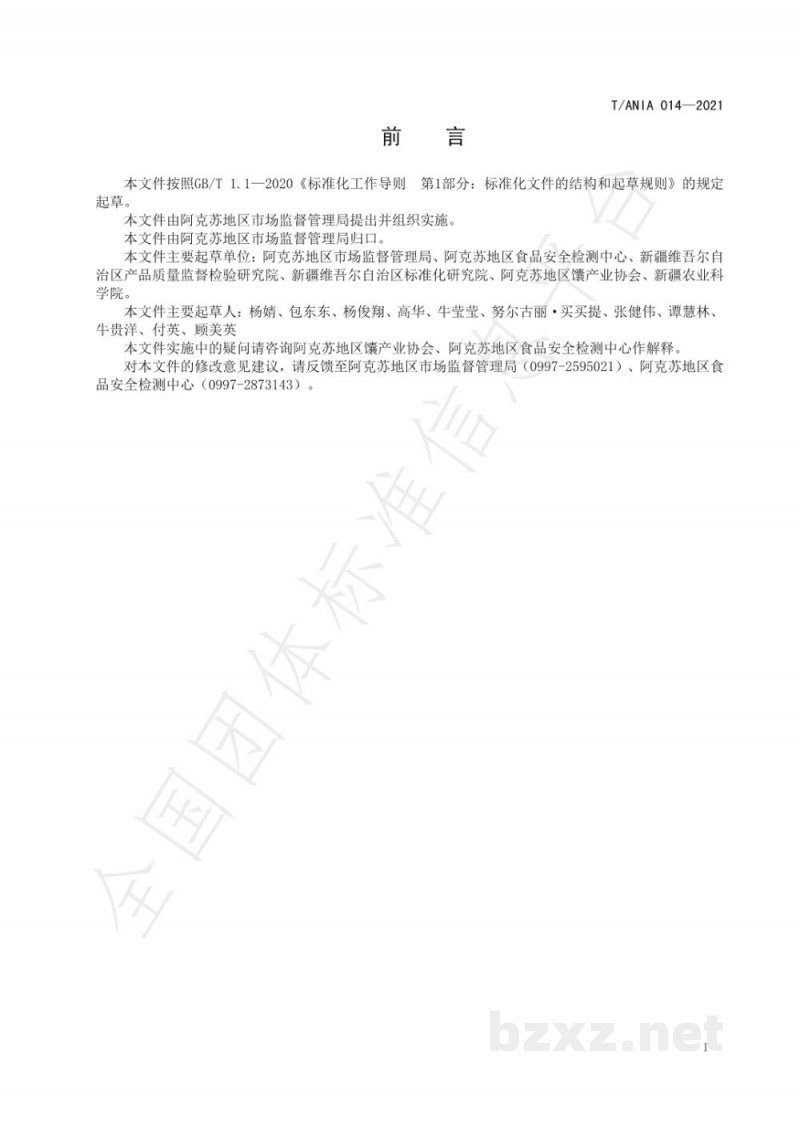 T/ANIA 014—2021

前 言

本文件按照GB/T 1.1—2020《标准化工作导则 第1部分：标准化文件的结构和起草规则》的规定起草。

本文件由阿克苏地区市场监督管理局提出并组织实施。

本文件由阿克苏地区市场监督管理局归口。

本文件主要起草单位：阿克苏地区市场监督管理局、阿克苏地区食品安全检测中心、新疆维吾尔自治区产品质量监督检验研究院、新疆维吾尔自治区标准化研究院、阿克苏地区馕产业协会、新疆农业科学院。

本文件主要起草人：杨婧、包东东、杨俊翔、高华、牛莹莹、努尔古丽·买买提、张健伟、谭慧林、牛贵洋、付英、顾美英

本文件实施中的疑问请咨询阿克苏地区馕产业协会、阿克苏地区食品安全检测中心作解释。

对本文件的修改意见建议，请反馈至阿克苏地区市场监督管理局（0997-2595021）、阿克苏地区食品安全检测中心（0997-2873143）。

I

全国团体标准信息平台

bzxz.net